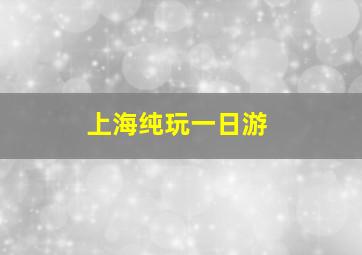 上海纯玩一日游